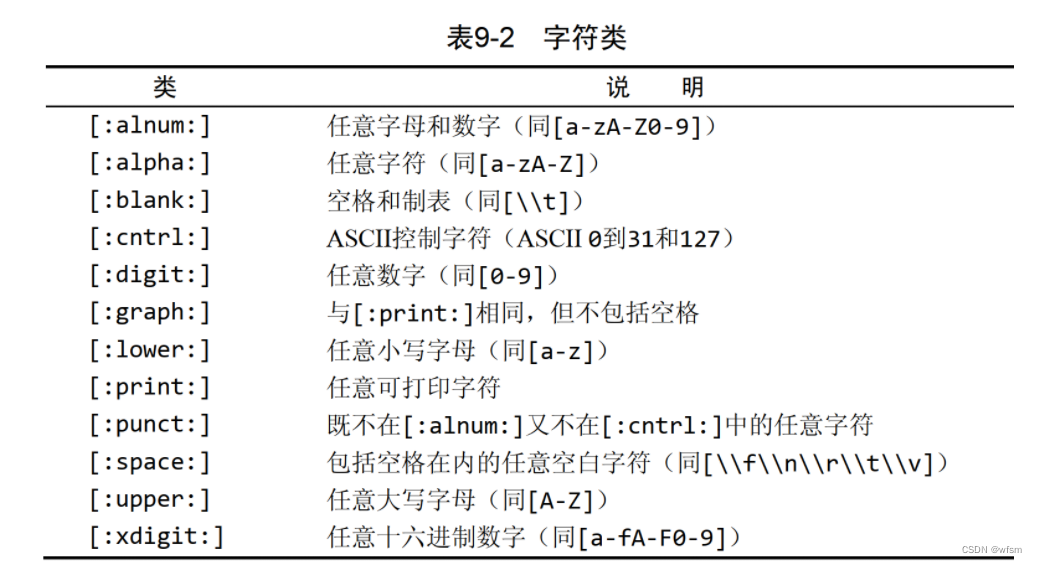 表9-2　字符类

| 类 | 说　明 |
|---|---|
| [:alnum:] | 任意字母和数字（同[a-zA-Z0-9]） |
| [:alpha:] | 任意字符（同[a-zA-Z]） |
| [:blank:] | 空格和制表（同[\\t]） |
| [:cntrl:] | ASCII控制字符（ASCII 0到31和127） |
| [:digit:] | 任意数字（同[0-9]） |
| [:graph:] | 与[:print:]相同，但不包括空格 |
| [:lower:] | 任意小写字母（同[a-z]） |
| [:print:] | 任意可打印字符 |
| [:punct:] | 既不在[:alnum:]又不在[:cntrl:]中的任意字符 |
| [:space:] | 包括空格在内的任意空白字符（同[\\f\\n\\r\\t\\v]） |
| [:upper:] | 任意大写字母（同[A-Z]） |
| [:xdigit:] | 任意十六进制数字（同[a-fA-F0-9]） |

CSDN @wfsm